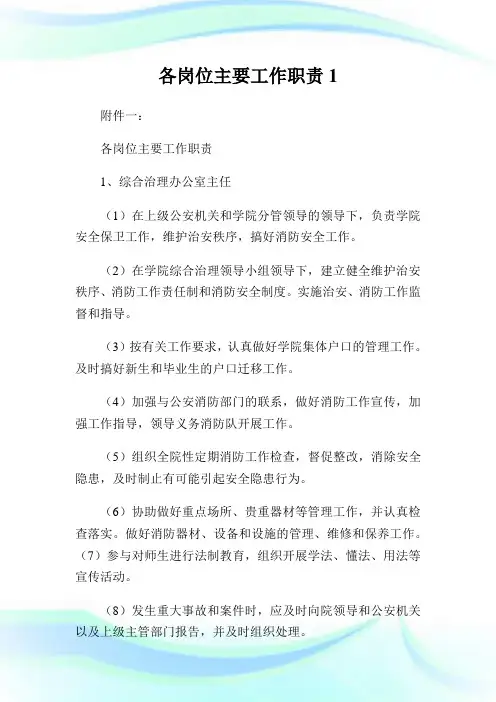 各岗位主要工作职责 1

附件一：

各岗位主要工作职责

1、综合治理办公室主任

（1）在上级公安机关和学院分管领导的领导下，负责学院安全保卫工作，维护治安秩序，搞好消防安全工作。

（2）在学院综合治理领导小组领导下，建立健全维护治安秩序、消防工作责任制和消防安全制度。实施治安、消防工作监督和指导。

（3）按有关工作要求，认真做好学院集体户口的管理工作。及时搞好新生和毕业生的户口迁移工作。

（4）加强与公安消防部门的联系，做好消防工作宣传，加强工作指导，领导义务消防队开展工作。

（5）组织全院性定期消防工作检查，督促整改，消除安全隐患，及时制止有可能引起安全隐患行为。

（6）协助做好重点场所、贵重器材等管理工作，并认真检查落实。做好消防器材、设备和设施的管理、维修和保养工作。（7）参与对师生进行法制教育，组织开展学法、懂法、用法等宣传活动。

（8）发生重大事故和案件时，应及时向院领导和公安机关以及上级主管部门报告，并及时组织处理。